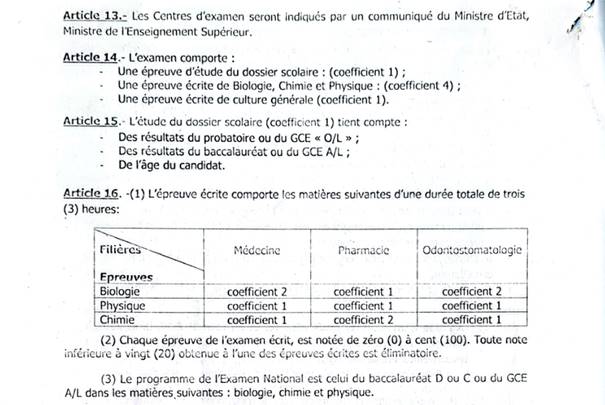 Article 13.- Les Centres d'examen seront indiqués par un communiqué du Ministre d'Etat, Ministre de l'Enseignement Supérieur.

Article 14.- L'examen comporte :
- Une épreuve d'étude du dossier scolaire : (coefficient 1) ;
- Une épreuve écrite de Biologie, Chimie et Physique : (coefficient 4) ;
- Une épreuve écrite de culture générale (coefficient 1).

Article 15.- L'étude du dossier scolaire (coefficient 1) tient compte :
- Des résultats du probatoire ou du GCE « O/L » ;
- Des résultats du baccalauréat ou du GCE A/L ;
- De l'âge du candidat.

Article 16. -(1) L'épreuve écrite comporte les matières suivantes d'une durée totale de trois (3) heures:

| Filières / Epreuves | Médecine | Pharmacie | Odontostomatologie |
|---|---|---|---|
| Biologie | coefficient 2 | coefficient 1 | coefficient 2 |
| Physique | coefficient 1 | coefficient 1 | coefficient 1 |
| Chimie | coefficient 1 | coefficient 2 | coefficient 1 |

(2) Chaque épreuve de l'examen écrit, est notée de zéro (0) à cent (100). Toute note inférieure à vingt (20) obtenue à l'une des épreuves écrites est éliminatoire.

(3) Le programme de l'Examen National est celui du baccalauréat D ou C ou du GCE A/L dans les matières suivantes : biologie, chimie et physique.